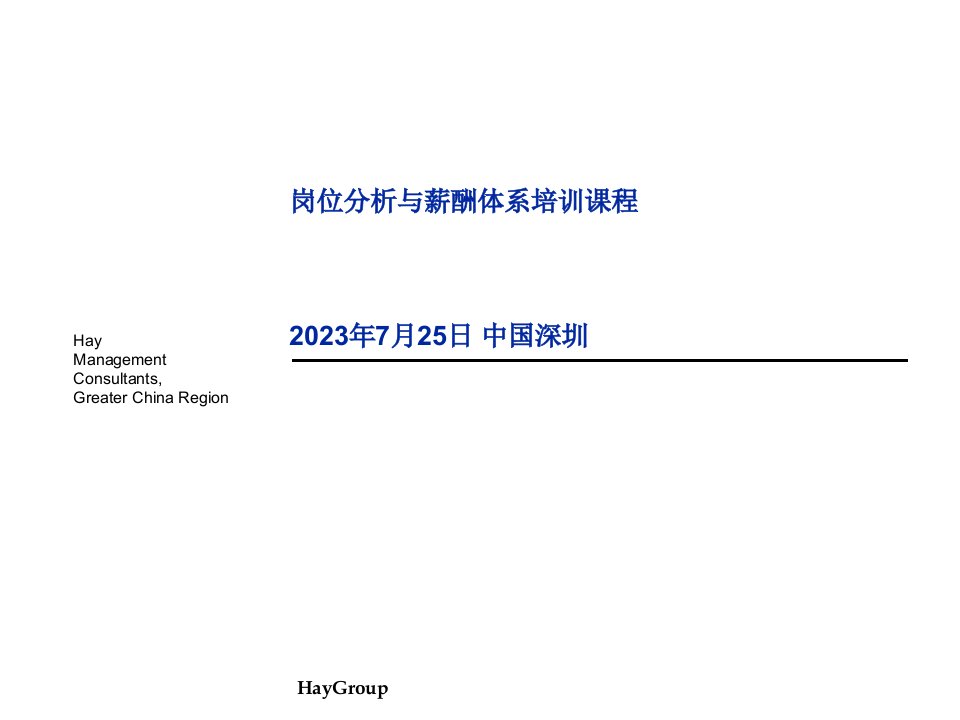 岗位分析与薪酬体系培训课程

Hay
Management
Consultants,
Greater China Region

2023年7月25日 中国深圳

HayGroup